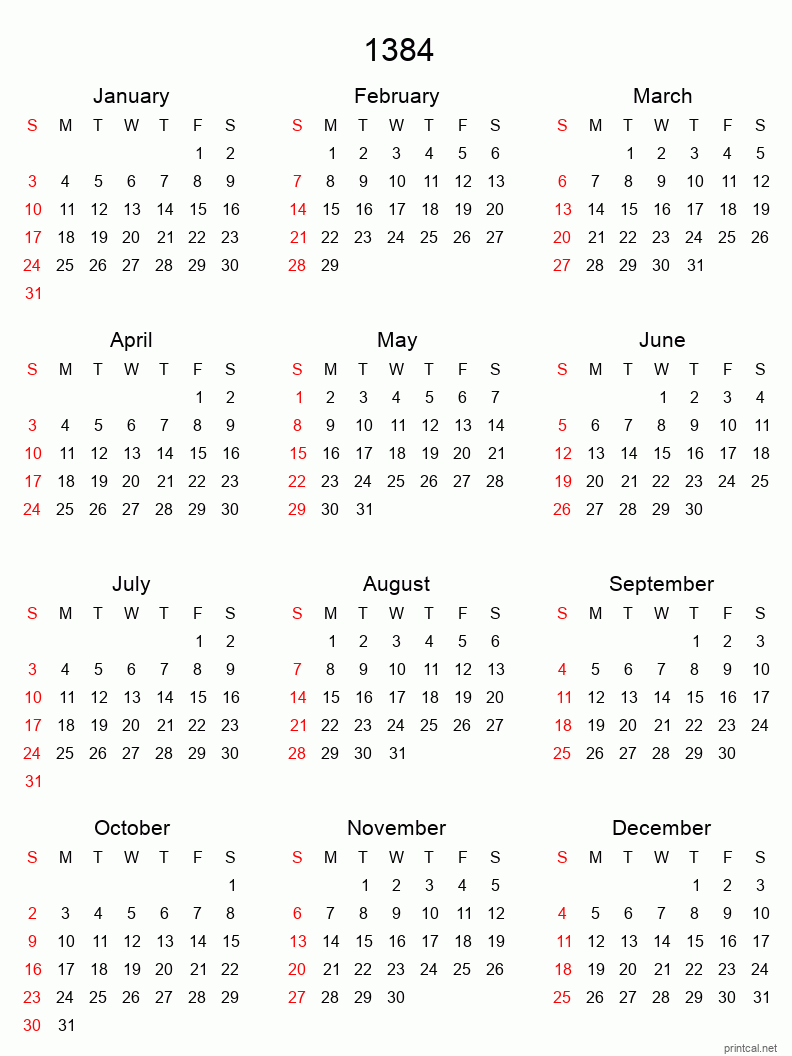 1384

January

| S | M | T | W | T | F | S |
|---|---|---|---|---|---|---|
| | | | | | 1 | 2 |
| 3 | 4 | 5 | 6 | 7 | 8 | 9 |
| 10 | 11 | 12 | 13 | 14 | 15 | 16 |
| 17 | 18 | 19 | 20 | 21 | 22 | 23 |
| 24 | 25 | 26 | 27 | 28 | 29 | 30 |
| 31 | | | | | | |

February

| S | M | T | W | T | F | S |
|---|---|---|---|---|---|---|
| | 1 | 2 | 3 | 4 | 5 | 6 |
| 7 | 8 | 9 | 10 | 11 | 12 | 13 |
| 14 | 15 | 16 | 17 | 18 | 19 | 20 |
| 21 | 22 | 23 | 24 | 25 | 26 | 27 |
| 28 | 29 | | | | | |

March

| S | M | T | W | T | F | S |
|---|---|---|---|---|---|---|
| | | 1 | 2 | 3 | 4 | 5 |
| 6 | 7 | 8 | 9 | 10 | 11 | 12 |
| 13 | 14 | 15 | 16 | 17 | 18 | 19 |
| 20 | 21 | 22 | 23 | 24 | 25 | 26 |
| 27 | 28 | 29 | 30 | 31 | | |

April

| S | M | T | W | T | F | S |
|---|---|---|---|---|---|---|
| | | | | | 1 | 2 |
| 3 | 4 | 5 | 6 | 7 | 8 | 9 |
| 10 | 11 | 12 | 13 | 14 | 15 | 16 |
| 17 | 18 | 19 | 20 | 21 | 22 | 23 |
| 24 | 25 | 26 | 27 | 28 | 29 | 30 |

May

| S | M | T | W | T | F | S |
|---|---|---|---|---|---|---|
| 1 | 2 | 3 | 4 | 5 | 6 | 7 |
| 8 | 9 | 10 | 11 | 12 | 13 | 14 |
| 15 | 16 | 17 | 18 | 19 | 20 | 21 |
| 22 | 23 | 24 | 25 | 26 | 27 | 28 |
| 29 | 30 | 31 | | | | |

June

| S | M | T | W | T | F | S |
|---|---|---|---|---|---|---|
| | | | 1 | 2 | 3 | 4 |
| 5 | 6 | 7 | 8 | 9 | 10 | 11 |
| 12 | 13 | 14 | 15 | 16 | 17 | 18 |
| 19 | 20 | 21 | 22 | 23 | 24 | 25 |
| 26 | 27 | 28 | 29 | 30 | | |

July

| S | M | T | W | T | F | S |
|---|---|---|---|---|---|---|
| | | | | | 1 | 2 |
| 3 | 4 | 5 | 6 | 7 | 8 | 9 |
| 10 | 11 | 12 | 13 | 14 | 15 | 16 |
| 17 | 18 | 19 | 20 | 21 | 22 | 23 |
| 24 | 25 | 26 | 27 | 28 | 29 | 30 |
| 31 | | | | | | |

August

| S | M | T | W | T | F | S |
|---|---|---|---|---|---|---|
| | 1 | 2 | 3 | 4 | 5 | 6 |
| 7 | 8 | 9 | 10 | 11 | 12 | 13 |
| 14 | 15 | 16 | 17 | 18 | 19 | 20 |
| 21 | 22 | 23 | 24 | 25 | 26 | 27 |
| 28 | 29 | 30 | 31 | | | |

September

| S | M | T | W | T | F | S |
|---|---|---|---|---|---|---|
| | | | | 1 | 2 | 3 |
| 4 | 5 | 6 | 7 | 8 | 9 | 10 |
| 11 | 12 | 13 | 14 | 15 | 16 | 17 |
| 18 | 19 | 20 | 21 | 22 | 23 | 24 |
| 25 | 26 | 27 | 28 | 29 | 30 | |

October

| S | M | T | W | T | F | S |
|---|---|---|---|---|---|---|
| | | | | | | 1 |
| 2 | 3 | 4 | 5 | 6 | 7 | 8 |
| 9 | 10 | 11 | 12 | 13 | 14 | 15 |
| 16 | 17 | 18 | 19 | 20 | 21 | 22 |
| 23 | 24 | 25 | 26 | 27 | 28 | 29 |
| 30 | 31 | | | | | |

November

| S | M | T | W | T | F | S |
|---|---|---|---|---|---|---|
| | | 1 | 2 | 3 | 4 | 5 |
| 6 | 7 | 8 | 9 | 10 | 11 | 12 |
| 13 | 14 | 15 | 16 | 17 | 18 | 19 |
| 20 | 21 | 22 | 23 | 24 | 25 | 26 |
| 27 | 28 | 29 | 30 | | | |

December

| S | M | T | W | T | F | S |
|---|---|---|---|---|---|---|
| | | | | 1 | 2 | 3 |
| 4 | 5 | 6 | 7 | 8 | 9 | 10 |
| 11 | 12 | 13 | 14 | 15 | 16 | 17 |
| 18 | 19 | 20 | 21 | 22 | 23 | 24 |
| 25 | 26 | 27 | 28 | 29 | 30 | 31 |

printcal.net